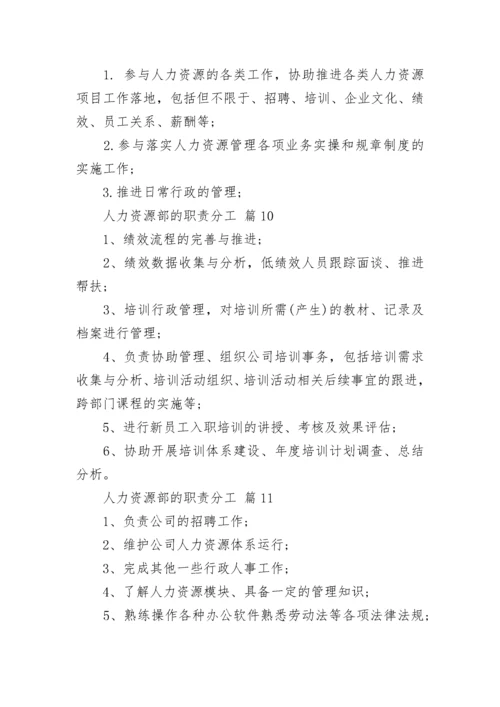 1. 参与人力资源的各类工作，协助推进各类人力资源项目工作落地，包括但不限于、招聘、培训、企业文化、绩效、员工关系、薪酬等；

2. 参与落实人力资源管理各项业务实操和规章制度的实施工作；

3. 推进日常行政的管理；

人力资源部的职责分工 篇 10

1、绩效流程的完善与推进；

2、绩效数据收集与分析，低绩效人员跟踪面谈、推进帮扶；

3、培训行政管理，对培训所需(产生)的教材、记录及档案进行管理；

4、负责协助管理、组织公司培训事务，包括培训需求收集与分析、培训活动组织、培训活动相关后续事宜的跟进，跨部门课程的实施等；

5、进行新员工入职培训的讲授、考核及效果评估；

6、协助开展培训体系建设、年度培训计划调查、总结分析。

人力资源部的职责分工 篇 11

1、负责公司的招聘工作；

2、维护公司人力资源体系运行；

3、完成其他一些行政人事工作；

4、了解人力资源模块、具备一定的管理知识；

5、熟练操作各种办公软件熟悉劳动法等各项法律法规；